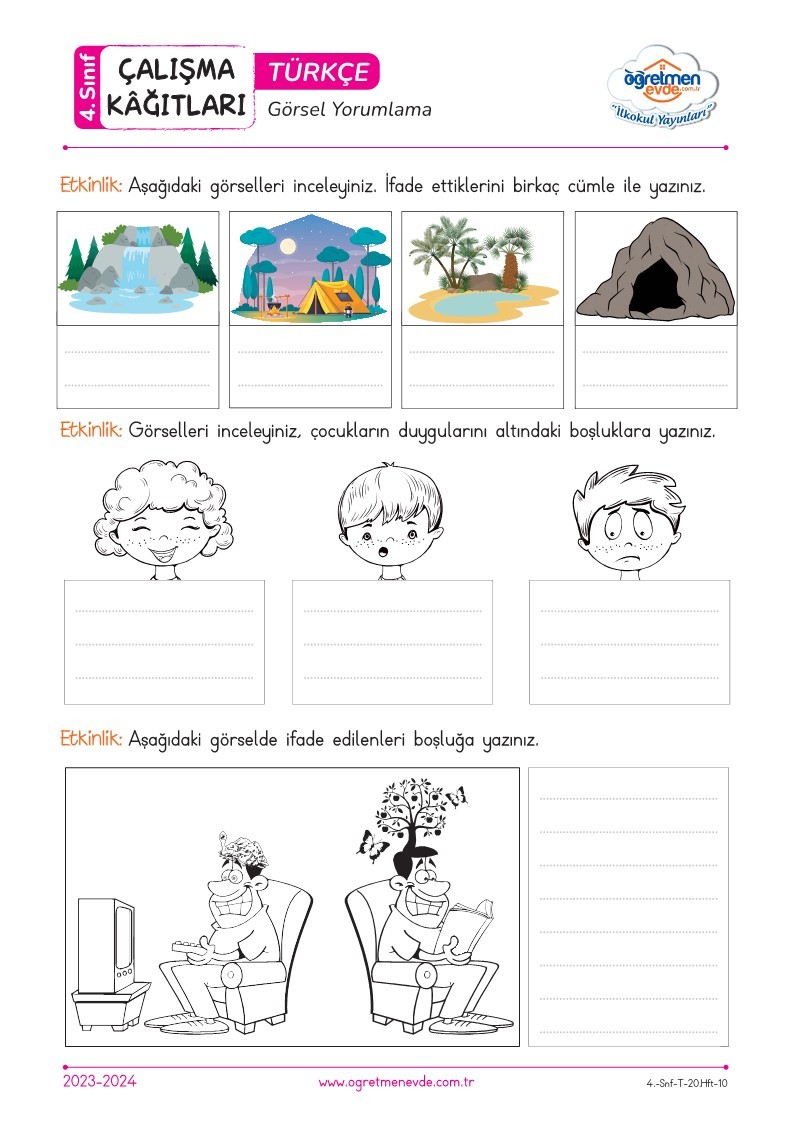 4. Sınıf
ÇALIŞMA KÂĞITLARI
TÜRKÇE
Görsel Yorumlama

öğretmen evde.com.tr
"İlkokul Yayınları"

Etkinlik: Aşağıdaki görselleri inceleyiniz. İfade ettiklerini birkaç cümle ile yazınız.

Etkinlik: Görselleri inceleyiniz, çocukların duygularını altındaki boşluklara yazınız.

Etkinlik: Aşağıdaki görselde ifade edilenleri boşluğa yazınız.

2023-2024
www.ogretmenevde.com.tr
4.-Snf-T-20.Hft-10